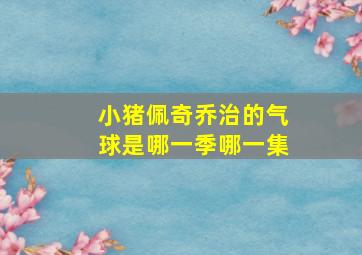 小猪佩奇乔治的气球是哪一季哪一集